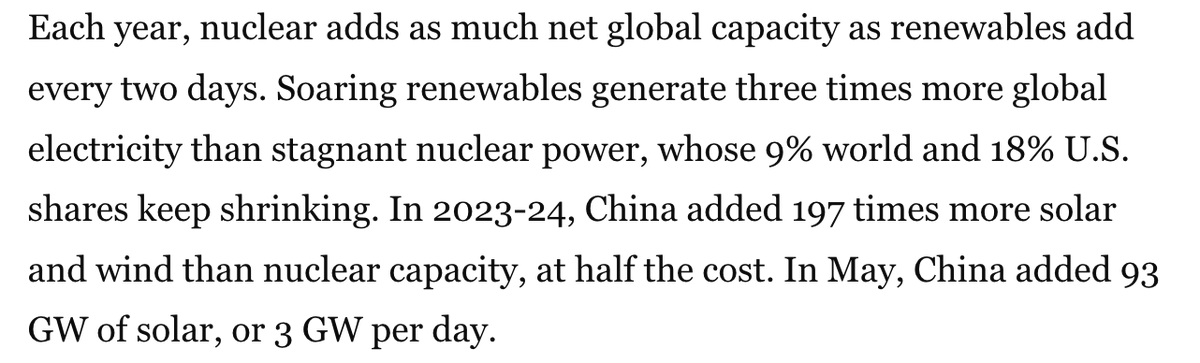 Each year, nuclear adds as much net global capacity as renewables add every two days. Soaring renewables generate three times more global electricity than stagnant nuclear power, whose 9% world and 18% U.S. shares keep shrinking. In 2023-24, China added 197 times more solar and wind than nuclear capacity, at half the cost. In May, China added 93 GW of solar, or 3 GW per day.